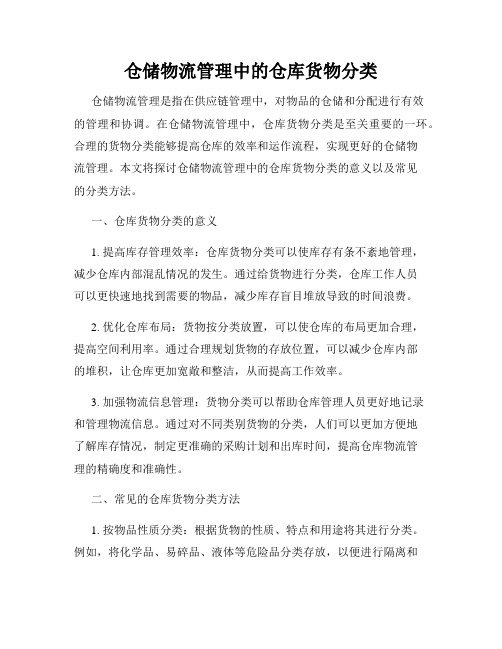 仓储物流管理中的仓库货物分类

仓储物流管理是指在供应链管理中，对物品的仓储和分配进行有效的管理和协调。在仓储物流管理中，仓库货物分类是至关重要的一环。合理的货物分类能够提高仓库的效率和运作流程，实现更好的仓储物流管理。本文将探讨仓储物流管理中的仓库货物分类的意义以及常见的分类方法。

一、仓库货物分类的意义

1. 提高库存管理效率：仓库货物分类可以使库存有条不紊地管理，减少仓库内部混乱情况的发生。通过给货物进行分类，仓库工作人员可以更快速地找到需要的物品，减少库存盲目堆放导致的时间浪费。

2. 优化仓库布局：货物按分类放置，可以使仓库的布局更加合理，提高空间利用率。通过合理规划货物的存放位置，可以减少仓库内部的堆积，让仓库更加宽敞和整洁，从而提高工作效率。

3. 加强物流信息管理：货物分类可以帮助仓库管理人员更好地记录和管理物流信息。通过对不同类别货物的分类，人们可以更加方便地了解库存情况，制定更准确的采购计划和出库时间，提高仓库物流管理的精确度和准确性。

二、常见的仓库货物分类方法

1. 按物品性质分类：根据货物的性质、特点和用途将其进行分类。例如，将化学品、易碎品、液体等危险品分类存放，以便进行隔离和